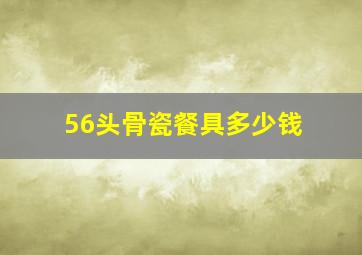 56头骨瓷餐具多少钱